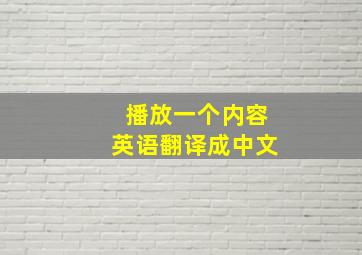 播放一个内容
英语翻译成中文